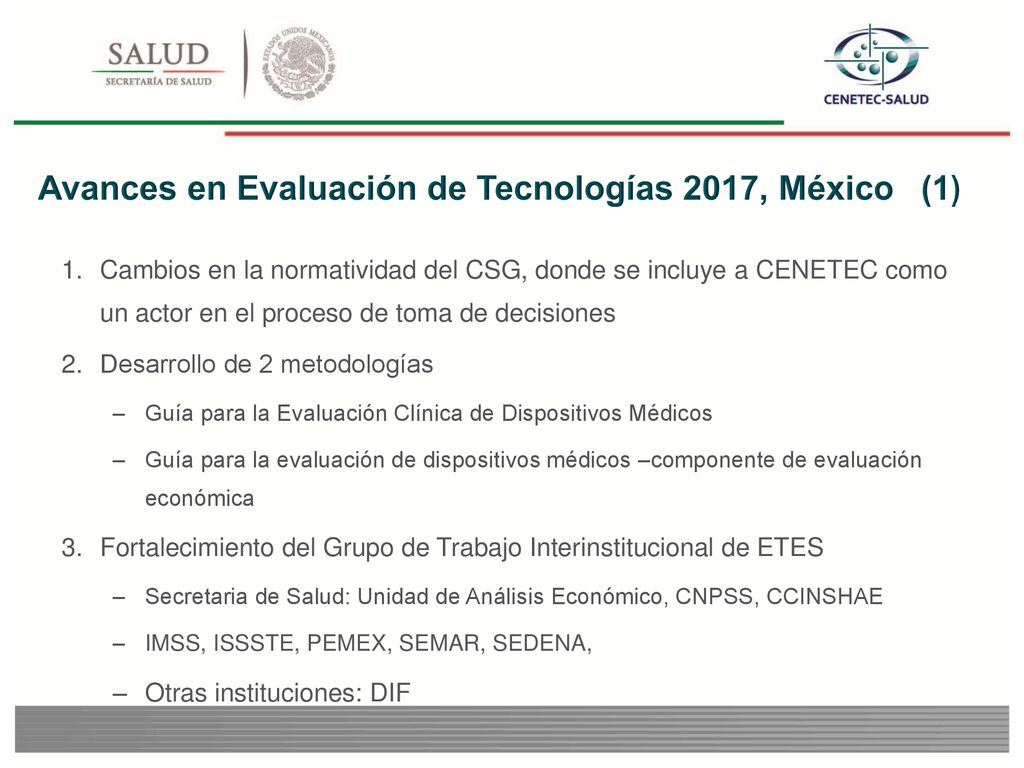 SALUD
SECRETARÍA DE SALUD

ESTADOS UNIDOS MEXICANOS

CENETEC-SALUD

Avances en Evaluación de Tecnologías 2017, México (1)

1. Cambios en la normatividad del CSG, donde se incluye a CENETEC como un actor en el proceso de toma de decisiones

2. Desarrollo de 2 metodologías

– Guía para la Evaluación Clínica de Dispositivos Médicos

– Guía para la evaluación de dispositivos médicos –componente de evaluación económica

3. Fortalecimiento del Grupo de Trabajo Interinstitucional de ETES

– Secretaria de Salud: Unidad de Análisis Económico, CNPSS, CCINSHAE

– IMSS, ISSSTE, PEMEX, SEMAR, SEDENA,

– Otras instituciones: DIF